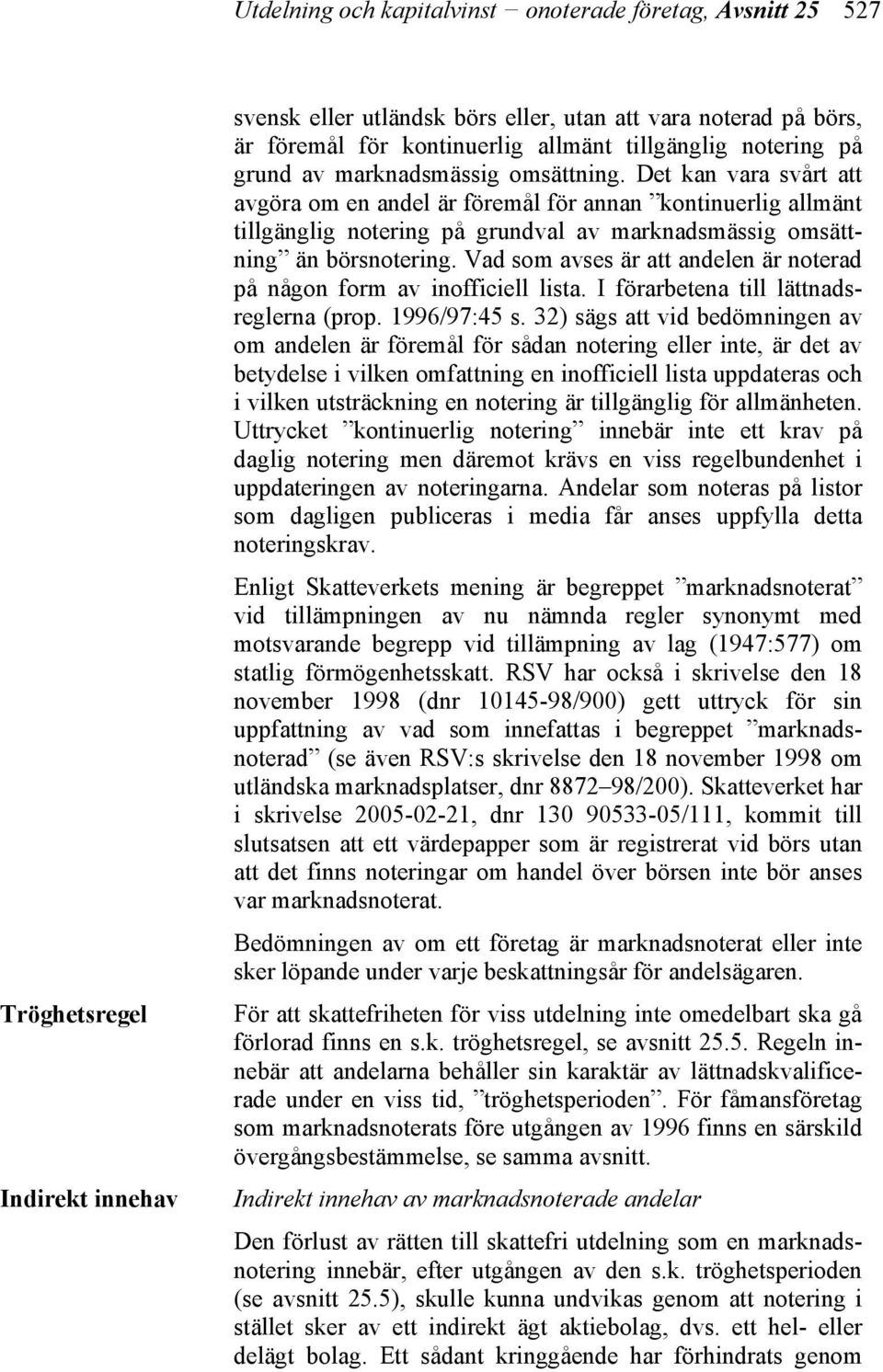 Utdelning och kapitalvinst − onoterade företag, Avsnitt 25 527

svensk eller utländsk börs eller, utan att vara noterad på börs, är föremål för kontinuerlig allmänt tillgänglig notering på grund av marknadsmässig omsättning. Det kan vara svårt att avgöra om en andel är föremål för annan ”kontinuerlig allmänt tillgänglig notering på grundval av marknadsmässig omsättning” än börsnotering. Vad som avses är att andelen är noterad på någon form av inofficiell lista. I förarbetena till lättnadsreglerna (prop. 1996/97:45 s. 32) sägs att vid bedömningen av om andelen är föremål för sådan notering eller inte, är det av betydelse i vilken omfattning en inofficiell lista uppdateras och i vilken utsträckning en notering är tillgänglig för allmänheten. Uttrycket ”kontinuerlig notering” innebär inte ett krav på daglig notering men däremot krävs en viss regelbundenhet i uppdateringen av noteringarna. Andelar som noteras på listor som dagligen publiceras i media får anses uppfylla detta noteringskrav.

Enligt Skatteverkets mening är begreppet ”marknadsnoterat” vid tillämpningen av nu nämnda regler synonymt med motsvarande begrepp vid tillämpning av lag (1947:577) om statlig förmögenhetsskatt. RSV har också i skrivelse den 18 november 1998 (dnr 10145-98/900) gett uttryck för sin uppfattning av vad som innefattas i begreppet ”marknadsnoterad” (se även RSV:s skrivelse den 18 november 1998 om utländska marknadsplatser, dnr 8872–98/200). Skatteverket har i skrivelse 2005-02-21, dnr 130 90533-05/111, kommit till slutsatsen att ett värdepapper som är registrerat vid börs utan att det finns noteringar om handel över börsen inte bör anses var marknadsnoterat.

Bedömningen av om ett företag är marknadsnoterat eller inte sker löpande under varje beskattningsår för andelsägaren.

Tröghetsregel

För att skattefriheten för viss utdelning inte omedelbart ska gå förlorad finns en s.k. tröghetsregel, se avsnitt 25.5. Regeln innebär att andelarna behåller sin karaktär av lättnadskvalificerade under en viss tid, ”tröghetsperioden”. För fåmansföretag som marknadsnoterats före utgången av 1996 finns en särskild övergångsbestämmelse, se samma avsnitt.

Indirekt innehav

Indirekt innehav av marknadsnoterade andelar

Den förlust av rätten till skattefri utdelning som en marknadsnotering innebär, efter utgången av den s.k. tröghetsperioden (se avsnitt 25.5), skulle kunna undvikas genom att notering i stället sker av ett indirekt ägt aktiebolag, dvs. ett hel- eller delägt bolag. Ett sådant kringgående har förhindrats genom